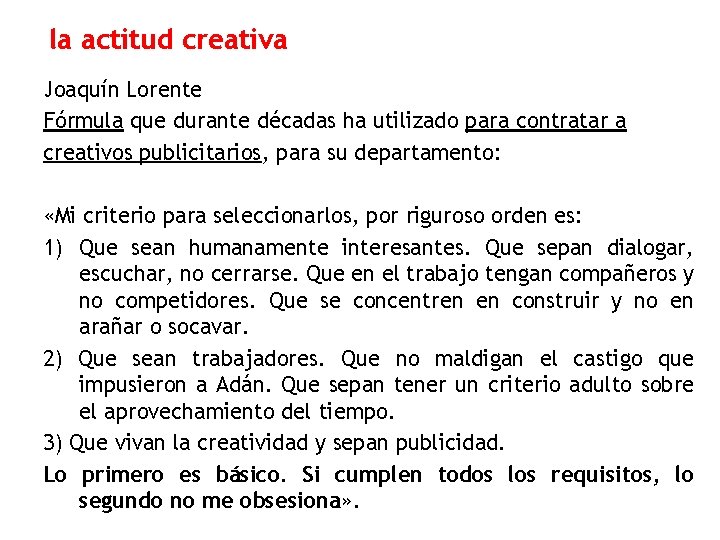 la actitud creativa

Joaquín Lorente
Fórmula que durante décadas ha utilizado para contratar a creativos publicitarios, para su departamento:

«Mi criterio para seleccionarlos, por riguroso orden es:

1) Que sean humanamente interesantes. Que sepan dialogar, escuchar, no cerrarse. Que en el trabajo tengan compañeros y no competidores. Que se concentren en construir y no en arañar o socavar.

2) Que sean trabajadores. Que no maldigan el castigo que impusieron a Adán. Que sepan tener un criterio adulto sobre el aprovechamiento del tiempo.

3) Que vivan la creatividad y sepan publicidad.

Lo primero es básico. Si cumplen todos los requisitos, lo segundo no me obsesiona».